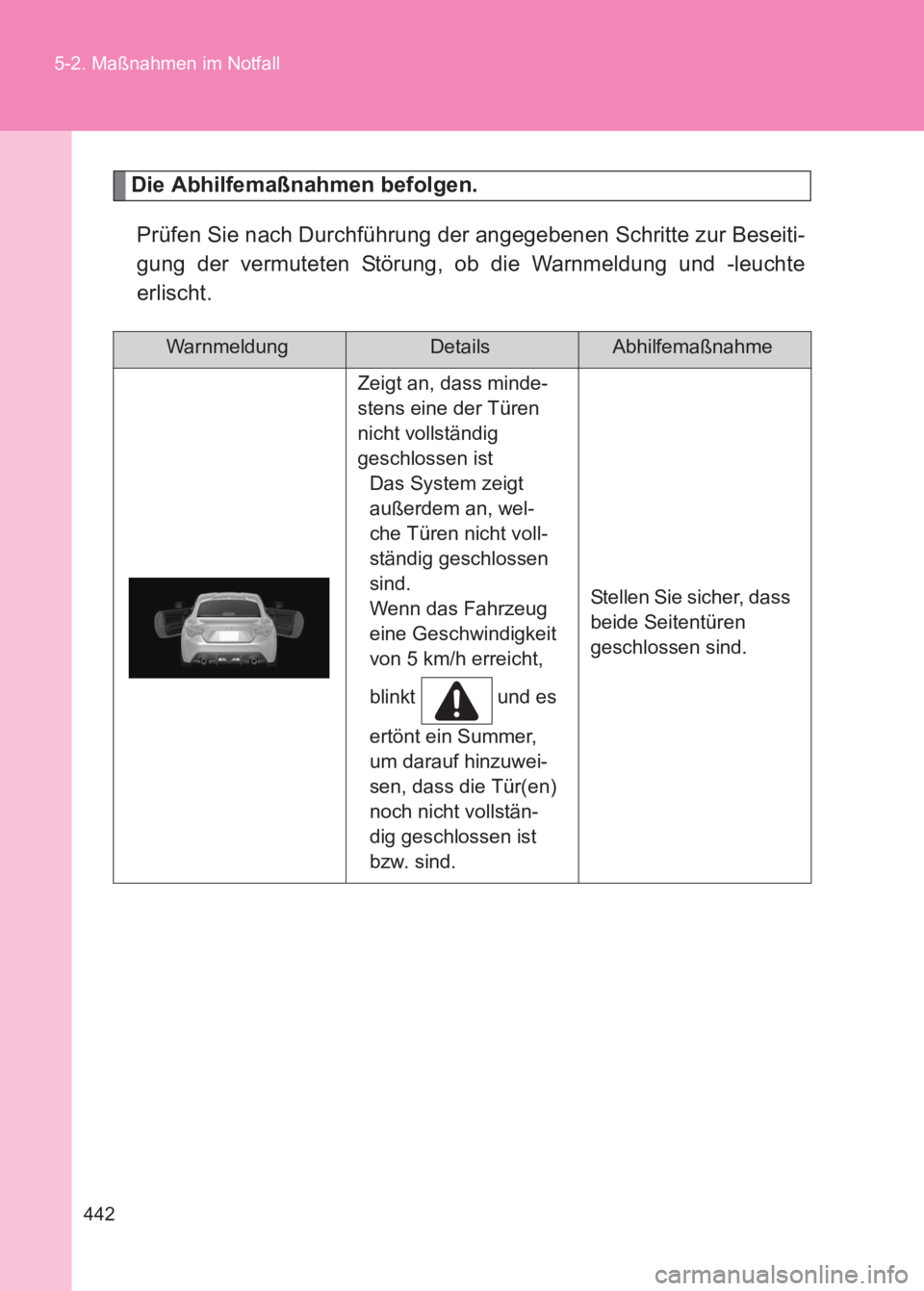 5-2. Maßnahmen im Notfall

Die Abhilfemaßnahmen befolgen.

Prüfen Sie nach Durchführung der angegebenen Schritte zur Beseitigung der vermuteten Störung, ob die Warnmeldung und -leuchte erlischt.

| Warnmeldung | Details | Abhilfemaßnahme |
|---|---|---|
|  | Zeigt an, dass mindestens eine der Türen nicht vollständig geschlossen ist Das System zeigt außerdem an, welche Türen nicht vollständig geschlossen sind. Wenn das Fahrzeug eine Geschwindigkeit von 5 km/h erreicht, blinkt und es ertönt ein Summer, um darauf hinzuweisen, dass die Tür(en) noch nicht vollständig geschlossen ist bzw. sind. | Stellen Sie sicher, dass beide Seitentüren geschlossen sind. |

442

carmanualsonline.info